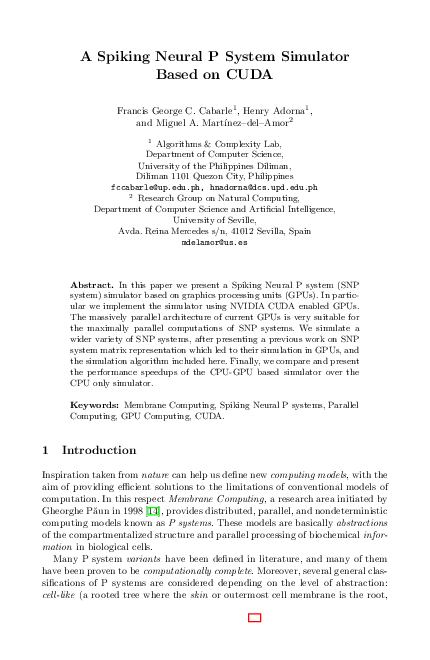 A Spiking Neural P System Simulator Based on CUDA

Francis George C. Cabarle$^1$, Henry Adorna$^1$, and Miguel A. Martínez–del–Amor$^2$

$^1$ Algorithms & Complexity Lab, Department of Computer Science, University of the Philippines Diliman, Diliman 1101 Quezon City, Philippines
fccabarle@up.edu.ph, hnadorna@dcs.upd.edu.ph
$^2$ Research Group on Natural Computing, Department of Computer Science and Artificial Intelligence, University of Seville, Avda. Reina Mercedes s/n, 41012 Sevilla, Spain
mdelamor@us.es

Abstract. In this paper we present a Spiking Neural P system (SNP system) simulator based on graphics processing units (GPUs). In particular we implement the simulator using NVIDIA CUDA enabled GPUs. The massively parallel architecture of current GPUs is very suitable for the maximally parallel computations of SNP systems. We simulate a wider variety of SNP systems, after presenting a previous work on SNP system matrix representation which led to their simulation in GPUs, and the simulation algorithm included here. Finally, we compare and present the performance speedups of the CPU-GPU based simulator over the CPU only simulator.

Keywords: Membrane Computing, Spiking Neural P systems, Parallel Computing, GPU Computing, CUDA.

1 Introduction

Inspiration taken from nature can help us define new computing models, with the aim of providing efficient solutions to the limitations of conventional models of computation. In this respect Membrane Computing, a research area initiated by Gheorghe Păun in 1998 [11], provides distributed, parallel, and nondeterministic computing models known as P systems. These models are basically abstractions of the compartmentalized structure and parallel processing of biochemical information in biological cells.

Many P system variants have been defined in literature, and many of them have been proven to be computationally complete. Moreover, several general classifications of P systems are considered depending on the level of abstraction: cell-like (a rooted tree where the skin or outermost cell membrane is the root,